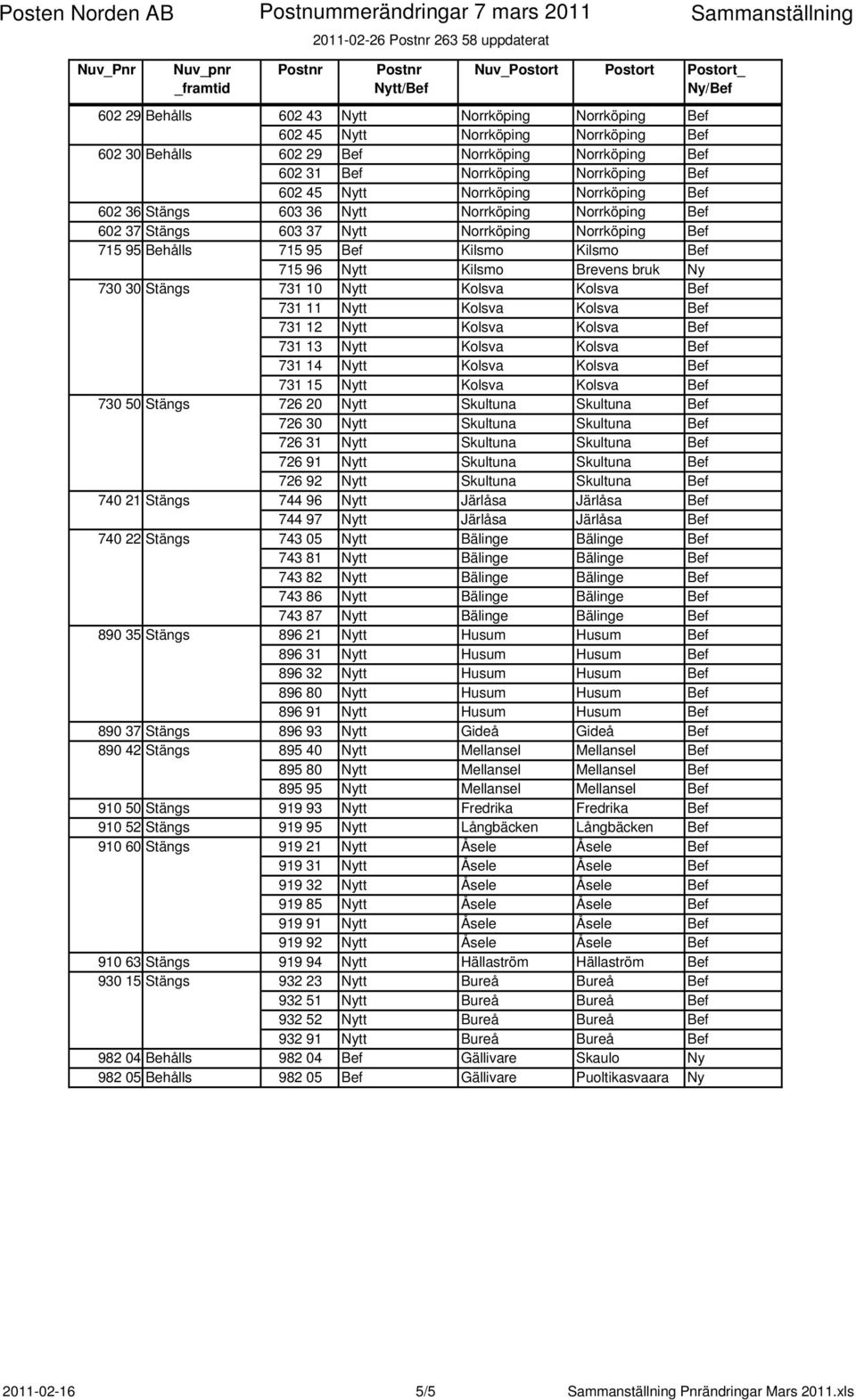 Posten Norden AB Postnummerändringar 7 mars 2011 Sammanställning

2011-02-26 Postnr 263 58 uppdaterat

| Nuv_Pnr | Nuv_pnr _framtid | Postnr | Postnr Nytt/Bef | Nuv_Postort | Postort | Postort_ Ny/Bef |
|---|---|---|---|---|---|---|
| 602 29 | Behålls | 602 43 | Nytt | Norrköping | Norrköping | Bef |
| | | 602 45 | Nytt | Norrköping | Norrköping | Bef |
| 602 30 | Behålls | 602 29 | Bef | Norrköping | Norrköping | Bef |
| | | 602 31 | Bef | Norrköping | Norrköping | Bef |
| | | 602 45 | Nytt | Norrköping | Norrköping | Bef |
| 602 36 | Stängs | 603 36 | Nytt | Norrköping | Norrköping | Bef |
| 602 37 | Stängs | 603 37 | Nytt | Norrköping | Norrköping | Bef |
| 715 95 | Behålls | 715 95 | Bef | Kilsmo | Kilsmo | Bef |
| | | 715 96 | Nytt | Kilsmo | Brevens bruk | Ny |
| 730 30 | Stängs | 731 10 | Nytt | Kolsva | Kolsva | Bef |
| | | 731 11 | Nytt | Kolsva | Kolsva | Bef |
| | | 731 12 | Nytt | Kolsva | Kolsva | Bef |
| | | 731 13 | Nytt | Kolsva | Kolsva | Bef |
| | | 731 14 | Nytt | Kolsva | Kolsva | Bef |
| | | 731 15 | Nytt | Kolsva | Kolsva | Bef |
| 730 50 | Stängs | 726 20 | Nytt | Skultuna | Skultuna | Bef |
| | | 726 30 | Nytt | Skultuna | Skultuna | Bef |
| | | 726 31 | Nytt | Skultuna | Skultuna | Bef |
| | | 726 91 | Nytt | Skultuna | Skultuna | Bef |
| | | 726 92 | Nytt | Skultuna | Skultuna | Bef |
| 740 21 | Stängs | 744 96 | Nytt | Järlåsa | Järlåsa | Bef |
| | | 744 97 | Nytt | Järlåsa | Järlåsa | Bef |
| 740 22 | Stängs | 743 05 | Nytt | Bälinge | Bälinge | Bef |
| | | 743 81 | Nytt | Bälinge | Bälinge | Bef |
| | | 743 82 | Nytt | Bälinge | Bälinge | Bef |
| | | 743 86 | Nytt | Bälinge | Bälinge | Bef |
| | | 743 87 | Nytt | Bälinge | Bälinge | Bef |
| 890 35 | Stängs | 896 21 | Nytt | Husum | Husum | Bef |
| | | 896 31 | Nytt | Husum | Husum | Bef |
| | | 896 32 | Nytt | Husum | Husum | Bef |
| | | 896 80 | Nytt | Husum | Husum | Bef |
| | | 896 91 | Nytt | Husum | Husum | Bef |
| 890 37 | Stängs | 896 93 | Nytt | Gideå | Gideå | Bef |
| 890 42 | Stängs | 895 40 | Nytt | Mellansel | Mellansel | Bef |
| | | 895 80 | Nytt | Mellansel | Mellansel | Bef |
| | | 895 95 | Nytt | Mellansel | Mellansel | Bef |
| 910 50 | Stängs | 919 93 | Nytt | Fredrika | Fredrika | Bef |
| 910 52 | Stängs | 919 95 | Nytt | Långbäcken | Långbäcken | Bef |
| 910 60 | Stängs | 919 21 | Nytt | Åsele | Åsele | Bef |
| | | 919 31 | Nytt | Åsele | Åsele | Bef |
| | | 919 32 | Nytt | Åsele | Åsele | Bef |
| | | 919 85 | Nytt | Åsele | Åsele | Bef |
| | | 919 91 | Nytt | Åsele | Åsele | Bef |
| | | 919 92 | Nytt | Åsele | Åsele | Bef |
| 910 63 | Stängs | 919 94 | Nytt | Hällaström | Hällaström | Bef |
| 930 15 | Stängs | 932 23 | Nytt | Bureå | Bureå | Bef |
| | | 932 51 | Nytt | Bureå | Bureå | Bef |
| | | 932 52 | Nytt | Bureå | Bureå | Bef |
| | | 932 91 | Nytt | Bureå | Bureå | Bef |
| 982 04 | Behålls | 982 04 | Bef | Gällivare | Skaulo | Ny |
| 982 05 | Behålls | 982 05 | Bef | Gällivare | Puoltikasvaara | Ny |

2011-02-16 5/5 Sammanställning Pnrändringar Mars 2011.xls